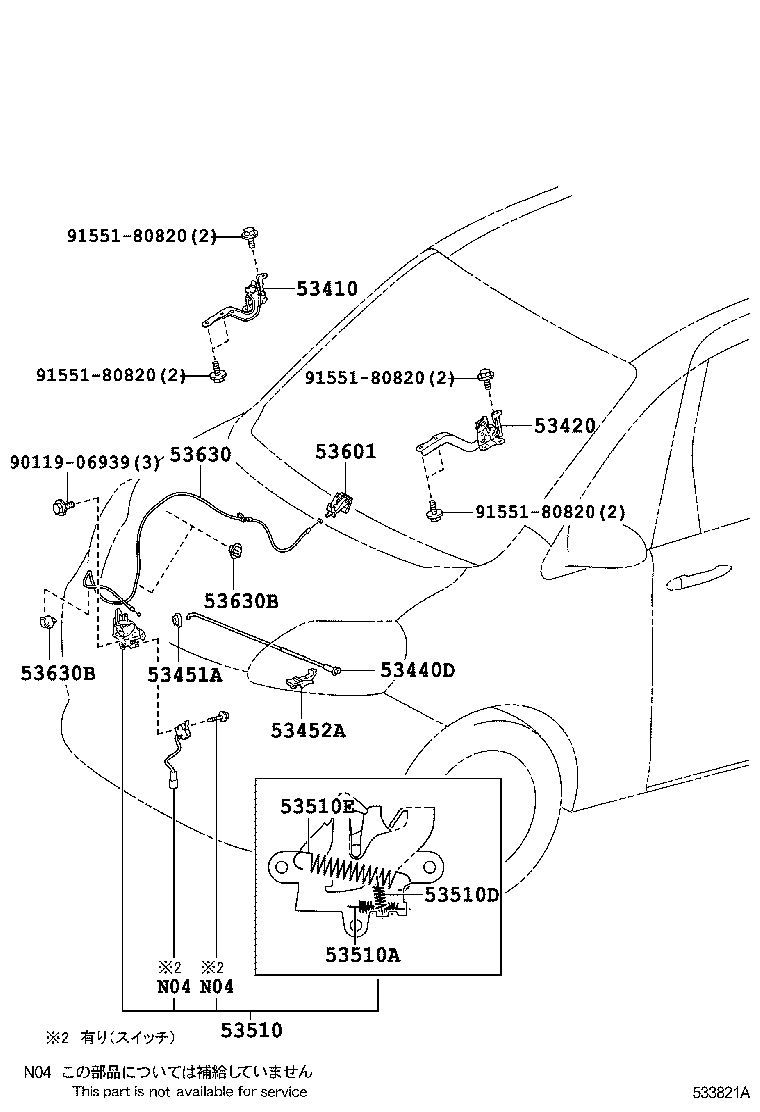 91551-80820(2)
53410
91551-80820(2)
91551-80820(2)
53420
90119-06939(3)
53630
53601
91551-80820(2)
53630B
53630B
53451A
53440D
53452A
53510E
53510D
53510A
※2
N04
※2
N04
53510
※2 有り(スイッチ)
N04 この部品については補給していません
This part is not available for service
533821A